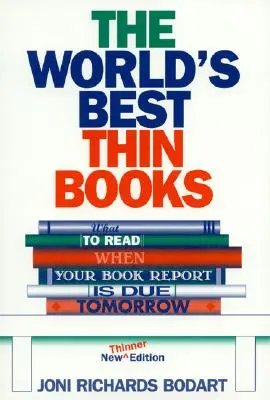 THE WORLD'S BEST THIN BOOKS

What TO READ WHEN YOUR BOOK REPORT IS DUE TOMORROW

Thinner
New^Edition

JONI RICHARDS BODART